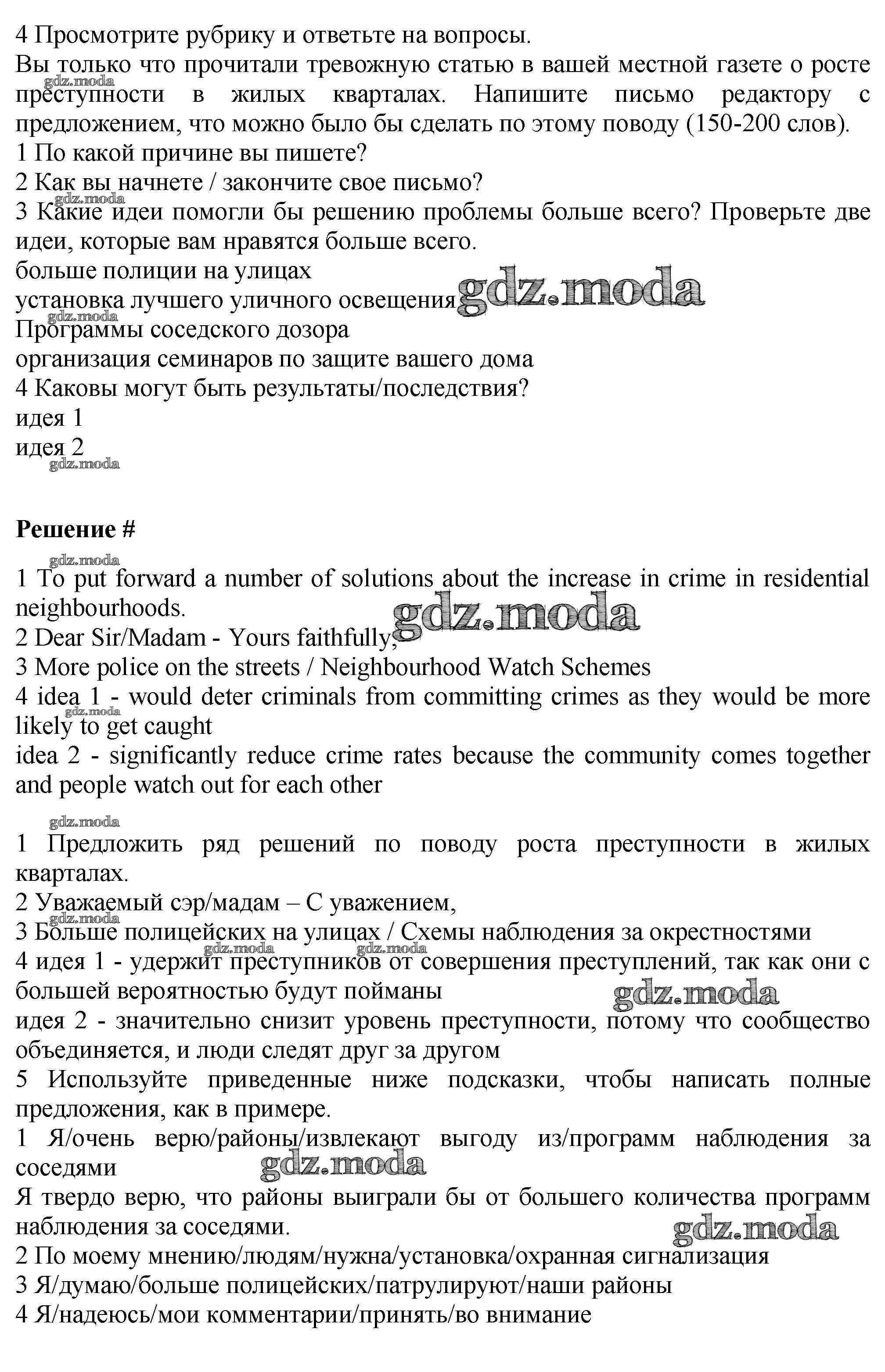 4 Просмотрите рубрику и ответьте на вопросы.
Вы только что прочитали тревожную статью в вашей местной газете о росте преступности в жилых кварталах. Напишите письмо редактору с предложением, что можно было бы сделать по этому поводу (150-200 слов).
1 По какой причине вы пишете?
2 Как вы начнете / закончите свое письмо?
3 Какие идеи помогли бы решению проблемы больше всего? Проверьте две идеи, которые вам нравятся больше всего.
больше полиции на улицах
установка лучшего уличного освещения
Программы соседского дозора
организация семинаров по защите вашего дома
4 Каковы могут быть результаты/последствия?
идея 1
идея 2

gdz.moda

Решение #

1 To put forward a number of solutions about the increase in crime in residential neighbourhoods.
2 Dear Sir/Madam - Yours faithfully,
3 More police on the streets / Neighbourhood Watch Schemes
4 idea 1 - would deter criminals from committing crimes as they would be more likely to get caught
idea 2 - significantly reduce crime rates because the community comes together and people watch out for each other

1 Предложить ряд решений по поводу роста преступности в жилых кварталах.
2 Уважаемый сэр/мадам – С уважением,
3 Больше полицейских на улицах / Схемы наблюдения за окрестностями
4 идея 1 - удержит преступников от совершения преступлений, так как они с большей вероятностью будут пойманы
идея 2 - значительно снизит уровень преступности, потому что сообщество объединяется, и люди следят друг за другом
5 Используйте приведенные ниже подсказки, чтобы написать полные предложения, как в примере.
1 Я/очень верю/районы/извлекают выгоду из/программ наблюдения за соседями
Я твердо верю, что районы выиграли бы от большего количества программ наблюдения за соседями.
2 По моему мнению/людям/нужна/установка/охранная сигнализация
3 Я/думаю/больше полицейских/патрулируют/наши районы
4 Я/надеюсь/мои комментарии/принять/во внимание